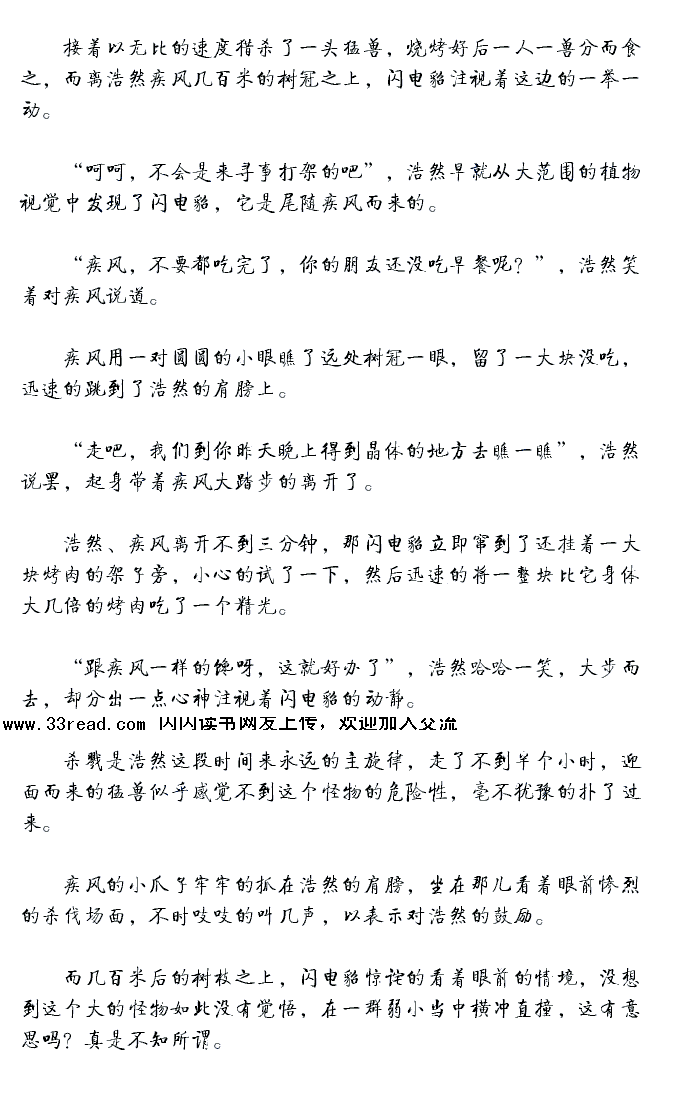 接着以无比的速度猎杀了一头猛兽，烧烤好后一人一兽分而食之，而离浩然疾风几百米的树冠之上，闪电貂注视着这边的一举一动。

“呵呵，不会是来寻事打架的吧”，浩然早就从大范围的植物视觉中发现了闪电貂，它是尾随疾风而来的。

“疾风，不要都吃完了，你的朋友还没吃早餐呢？”，浩然笑着对疾风说道。

疾风用一对圆圆的小眼瞧了远处树冠一眼，留了一大块没吃，迅速的跳到了浩然的肩膀上。

“走吧，我们到你昨天晚上得到晶体的地方去瞧一瞧”，浩然说罢，起身带着疾风大踏步的离开了。

浩然、疾风离开不到三分钟，那闪电貂立即窜到了还挂着一大块烤肉的架子旁，小心的试了一下，然后迅速的将一整块比它身体大几倍的烤肉吃了一个精光。

“跟疾风一样的馋呀，这就好办了”，浩然哈哈一笑，大步而去，却分出一点心神注视着闪电貂的动静。

www.33read.com 闪闪读书网友上传，欢迎加入交流

杀戮是浩然这段时间来永远的主旋律，走了不到半个小时，迎面而来的猛兽似乎感觉不到这个怪物的危险性，毫不犹豫的扑了过来。

疾风的小爪子牢牢的抓在浩然的肩膀，坐在那儿看着眼前惨烈的杀伐场面，不时吱吱的叫几声，以表示对浩然的鼓励。

而几百米后的树枝之上，闪电貂惊诧的看着眼前的情境，没想到这个大的怪物如此没有觉悟，在一群弱小当中横冲直撞，这有意思吗？真是不知所谓。